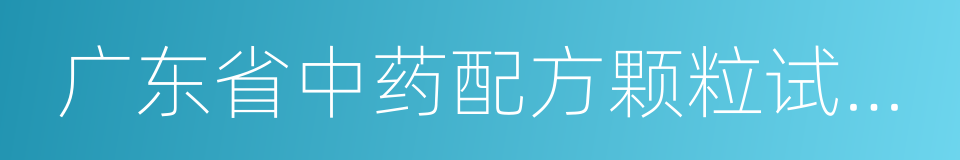 广东省中药配方颗粒试...